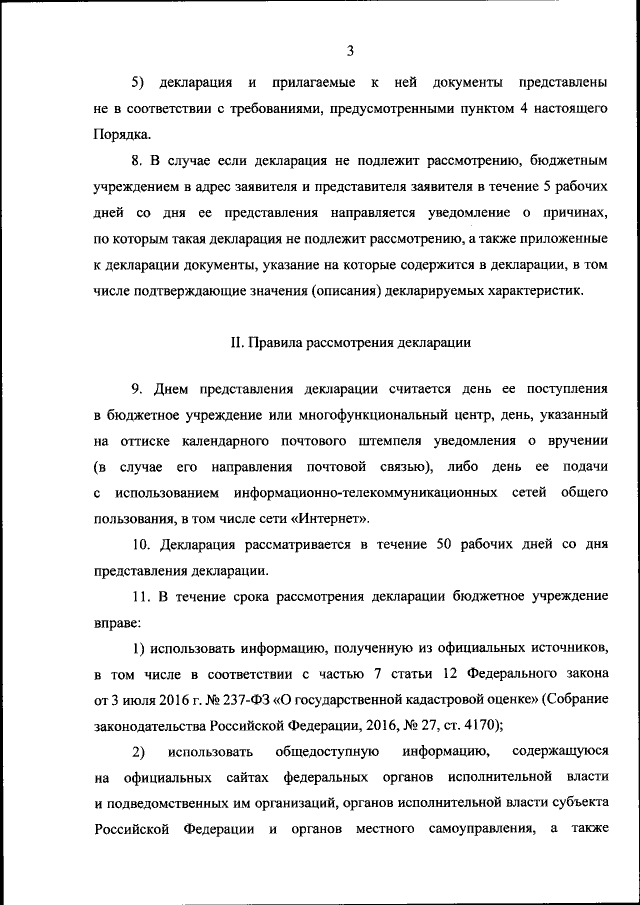 3

5) декларация и прилагаемые к ней документы представлены не в соответствии с требованиями, предусмотренными пунктом 4 настоящего Порядка.

8. В случае если декларация не подлежит рассмотрению, бюджетным учреждением в адрес заявителя и представителя заявителя в течение 5 рабочих дней со дня ее представления направляется уведомление о причинах, по которым такая декларация не подлежит рассмотрению, а также приложенные к декларации документы, указание на которые содержится в декларации, в том числе подтверждающие значения (описания) декларируемых характеристик.

II. Правила рассмотрения декларации

9. Днем представления декларации считается день ее поступления в бюджетное учреждение или многофункциональный центр, день, указанный на оттиске календарного почтового штемпеля уведомления о вручении (в случае его направления почтовой связью), либо день ее подачи с использованием информационно-телекоммуникационных сетей общего пользования, в том числе сети «Интернет».

10. Декларация рассматривается в течение 50 рабочих дней со дня представления декларации.

11. В течение срока рассмотрения декларации бюджетное учреждение вправе:

1) использовать информацию, полученную из официальных источников, в том числе в соответствии с частью 7 статьи 12 Федерального закона от 3 июля 2016 г. № 237-ФЗ «О государственной кадастровой оценке» (Собрание законодательства Российской Федерации, 2016, № 27, ст. 4170);

2) использовать общедоступную информацию, содержащуюся на официальных сайтах федеральных органов исполнительной власти и подведомственных им организаций, органов исполнительной власти субъекта Российской Федерации и органов местного самоуправления, а также